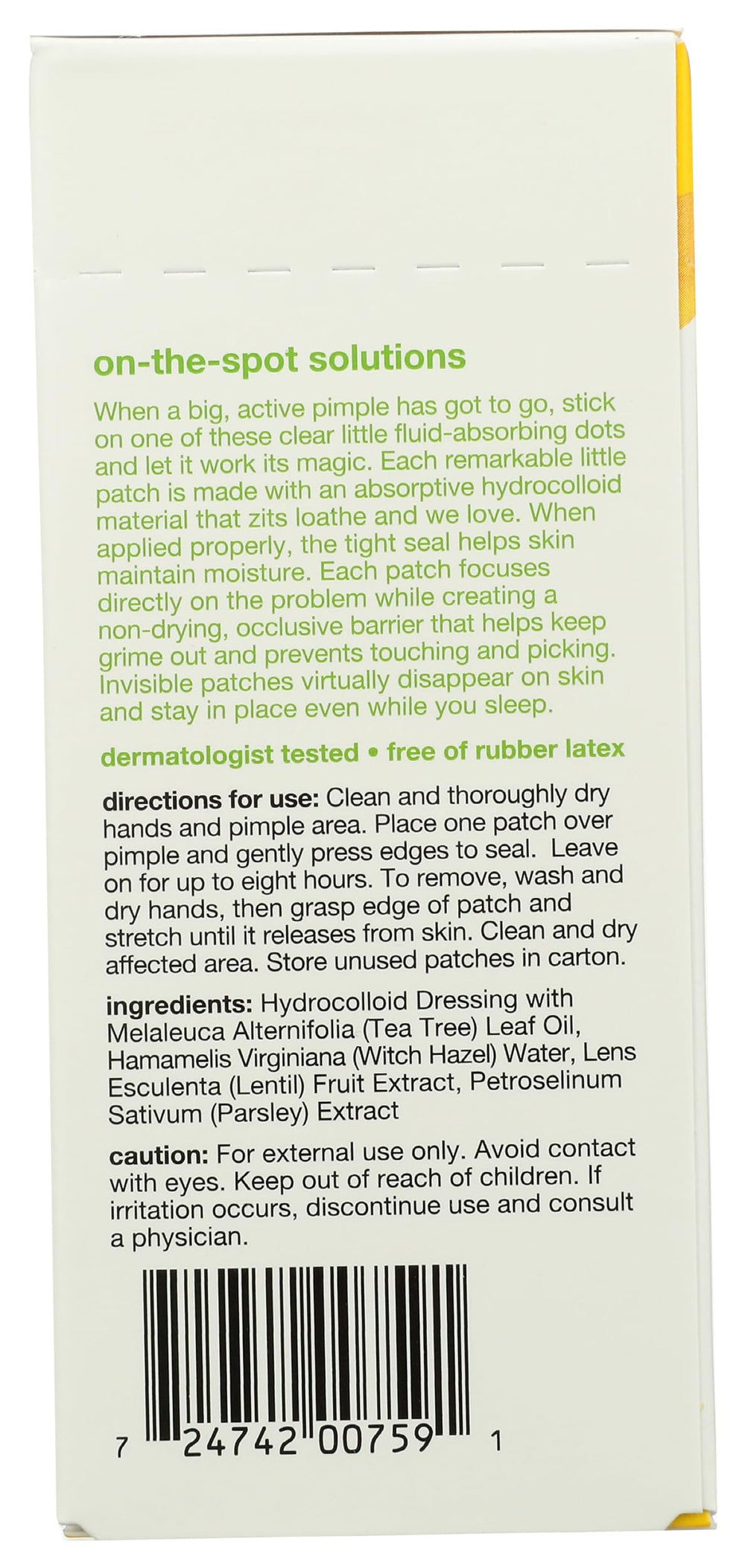 on-the-spot solutions

When a big, active pimple has got to go, stick on one of these clear little fluid-absorbing dots and let it work its magic. Each remarkable little patch is made with an absorptive hydrocolloid material that zits loathe and we love. When applied properly, the tight seal helps skin maintain moisture. Each patch focuses directly on the problem while creating a non-drying, occlusive barrier that helps keep grime out and prevents touching and picking. Invisible patches virtually disappear on skin and stay in place even while you sleep.

dermatologist tested • free of rubber latex

directions for use: Clean and thoroughly dry hands and pimple area. Place one patch over pimple and gently press edges to seal. Leave on for up to eight hours. To remove, wash and dry hands, then grasp edge of patch and stretch until it releases from skin. Clean and dry affected area. Store unused patches in carton.

ingredients: Hydrocolloid Dressing with Melaleuca Alternifolia (Tea Tree) Leaf Oil, Hamamelis Virginiana (Witch Hazel) Water, Lens Esculenta (Lentil) Fruit Extract, Petroselinum Sativum (Parsley) Extract

caution: For external use only. Avoid contact with eyes. Keep out of reach of children. If irritation occurs, discontinue use and consult a physician.

7 24742 00759 1